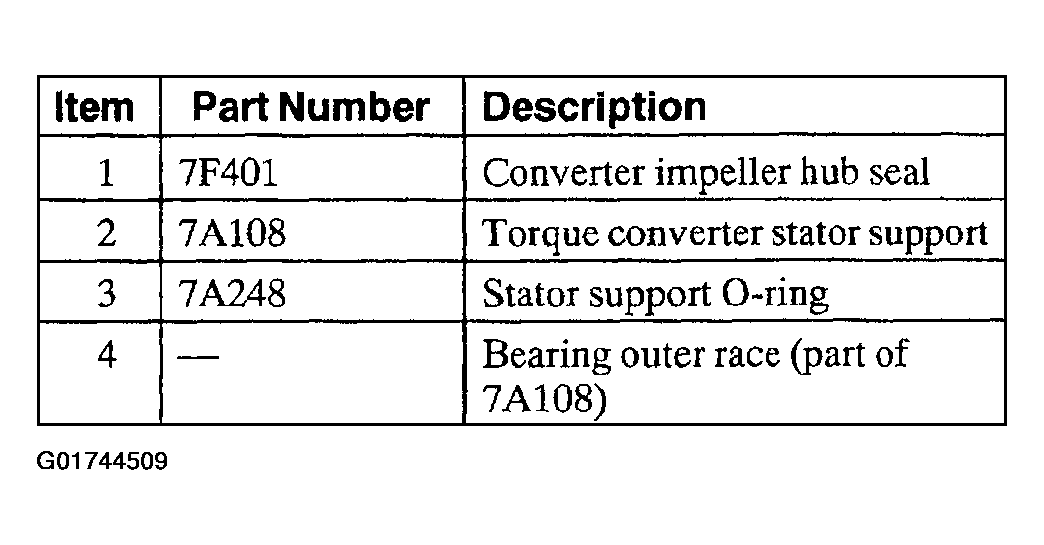 | Item | Part Number | Description |
|---|---|---|
| 1 | 7F401 | Converter impeller hub seal |
| 2 | 7A108 | Torque converter stator support |
| 3 | 7A248 | Stator support O-ring |
| 4 | — | Bearing outer race (part of 7A108) |

G01744509